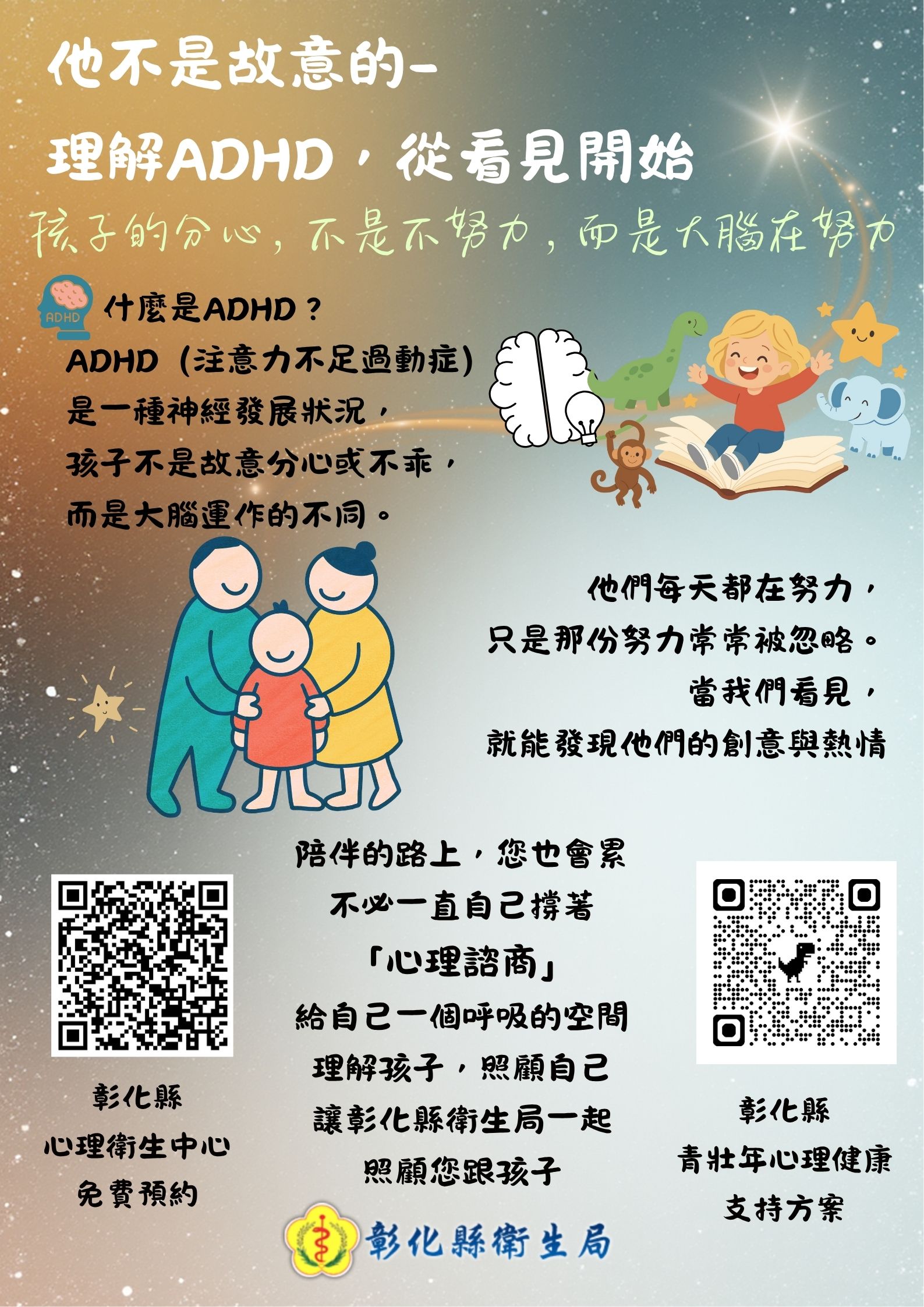 他不是故意的-
理解ADHD，從看見開始

孩子的分心，不是不努力，而是大腦在努力

ADHD
什麼是ADHD？
ADHD（注意力不足過動症）
是一種神經發展狀況，
孩子不是故意分心或不乖，
而是大腦運作的不同。

他們每天都在努力，
只是那份努力常常被忽略。
當我們看見，
就能發現他們的創意與熱情

陪伴的路上，您也會累
不必一直自己撐著
「心理諮商」
給自己一個呼吸的空間
理解孩子，照顧自己
讓彰化縣衛生局一起
照顧您跟孩子

彰化縣
心理衛生中心
免費預約

彰化縣
青壯年心理健康
支持方案

彰化縣衛生局